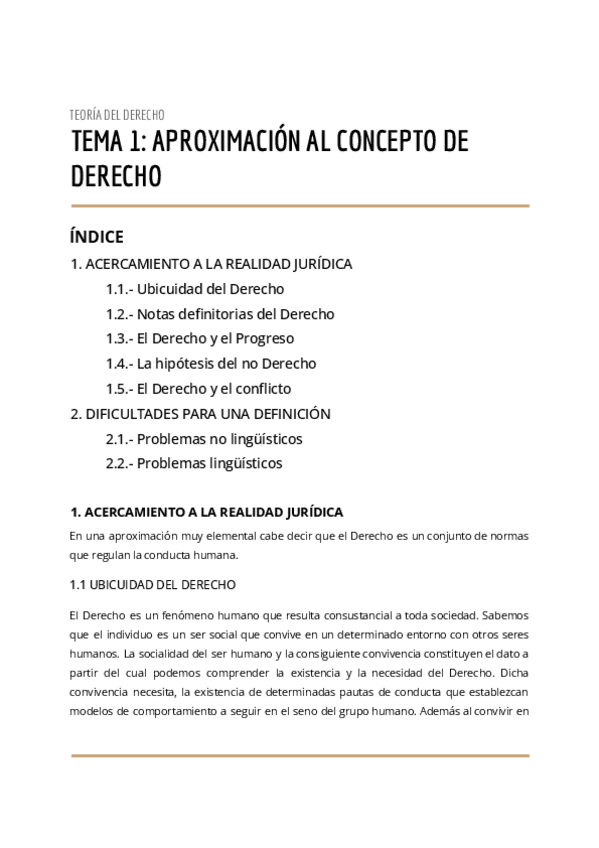 TEORÍA DEL DERECHO

TEMA 1: APROXIMACIÓN AL CONCEPTO DE DERECHO

ÍNDICE

1. ACERCAMIENTO A LA REALIDAD JURÍDICA

1.1.- Ubicuidad del Derecho

1.2.- Notas definitorias del Derecho

1.3.- El Derecho y el Progreso

1.4.- La hipótesis del no Derecho

1.5.- El Derecho y el conflicto

2. DIFICULTADES PARA UNA DEFINICIÓN

2.1.- Problemas no lingüísticos

2.2.- Problemas lingüísticos

1. ACERCAMIENTO A LA REALIDAD JURÍDICA

En una aproximación muy elemental cabe decir que el Derecho es un conjunto de normas que regulan la conducta humana.

1.1 UBICUIDAD DEL DERECHO

El Derecho es un fenómeno humano que resulta consustancial a toda sociedad. Sabemos que el individuo es un ser social que convive en un determinado entorno con otros seres humanos. La socialidad del ser humano y la consiguiente convivencia constituyen el dato a partir del cual podemos comprender la existencia y la necesidad del Derecho. Dicha convivencia necesita, la existencia de determinadas pautas de conducta que establezcan modelos de comportamiento a seguir en el seno del grupo humano. Además al convivir en